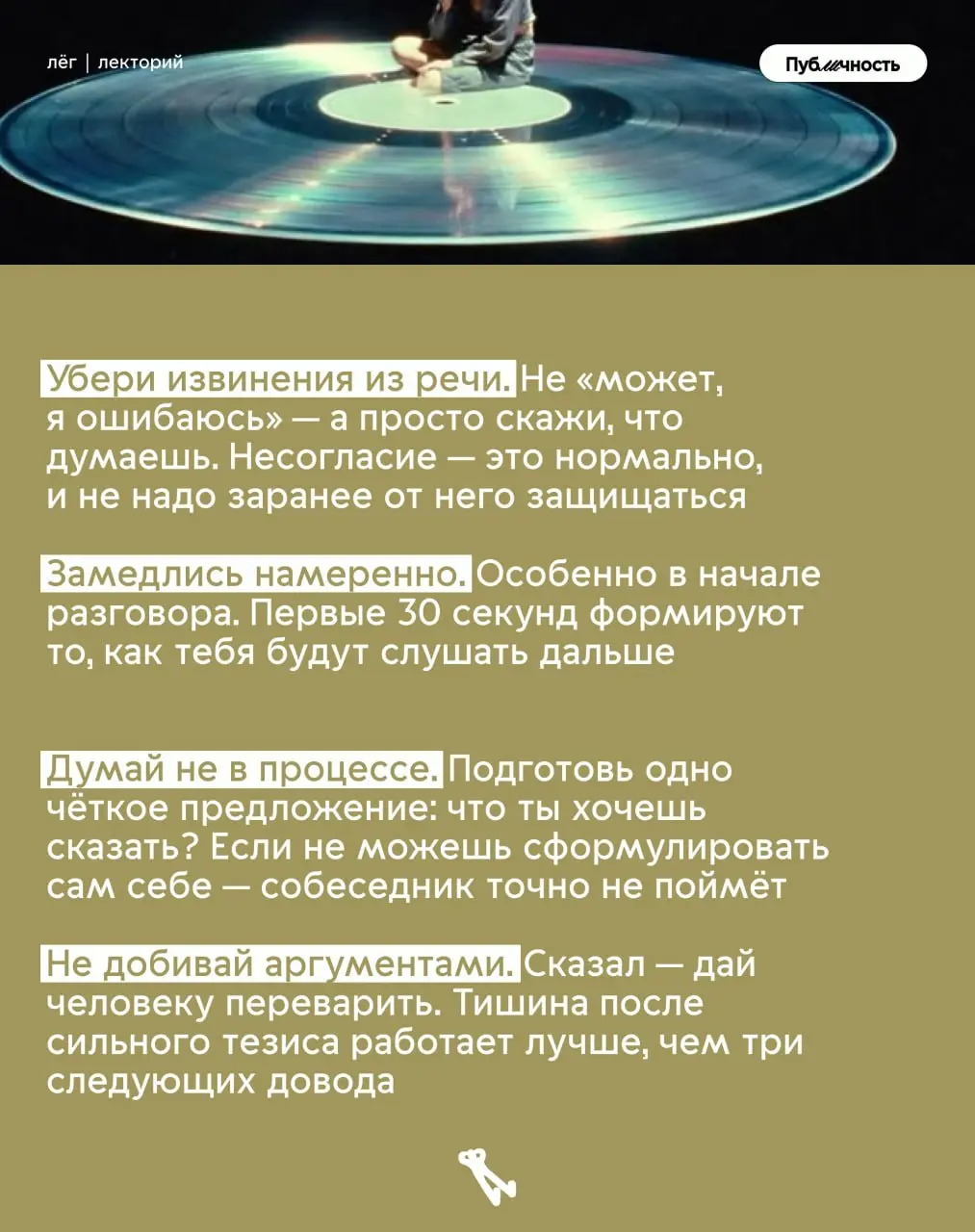 лёг | лекторий

Публичность

Убери извинения из речи. Не «может, я ошибаюсь» — а просто скажи, что думаешь. Несогласие — это нормально, и не надо заранее от него защищаться

Замедлись намеренно. Особенно в начале разговора. Первые 30 секунд формируют то, как тебя будут слушать дальше

Думай не в процессе. Подготовь одно чёткое предложение: что ты хочешь сказать? Если не можешь сформулировать сам себе — собеседник точно не поймёт

Не добивай аргументами. Сказал — дай человеку переварить. Тишина после сильного тезиса работает лучше, чем три следующих довода